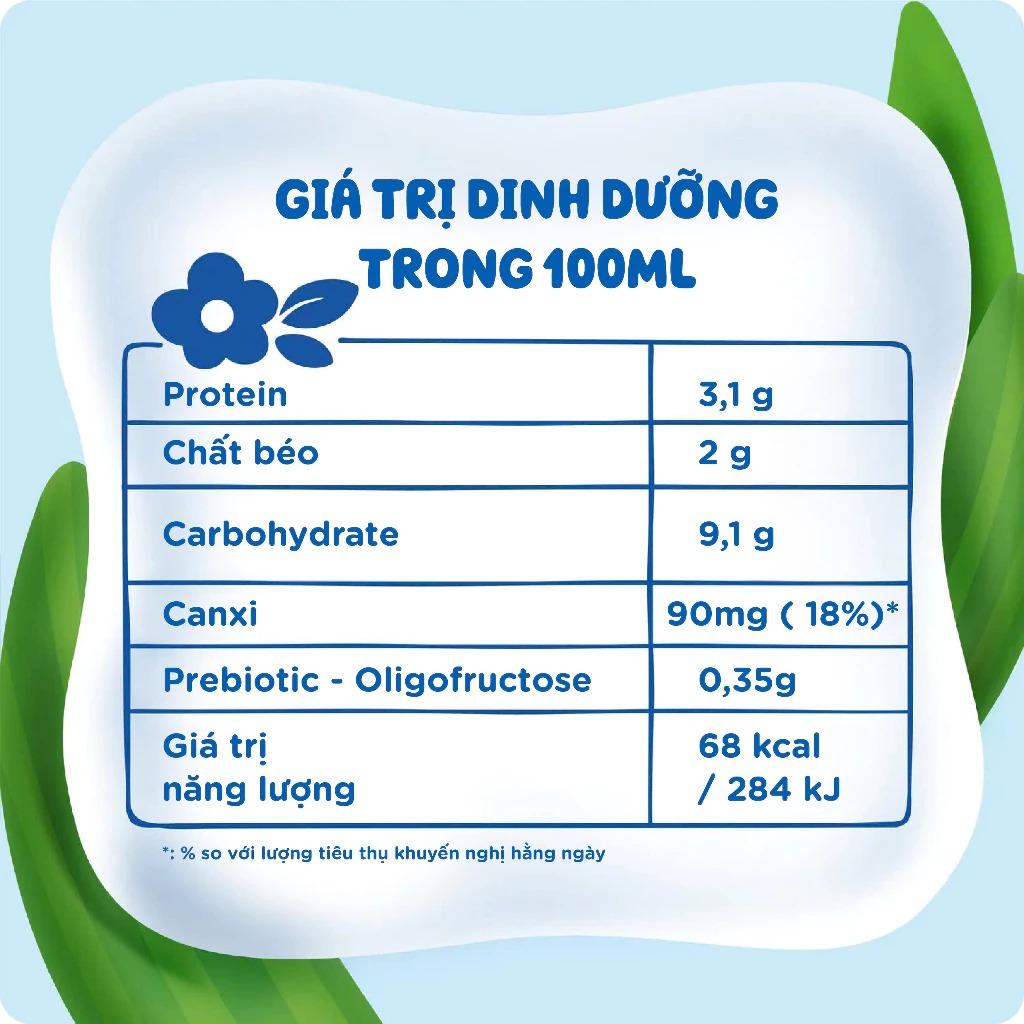 GIÁ TRỊ DINH DƯỠNG
TRONG 100ML

| Protein | 3,1 g |
|---|---|
| Chất béo | 2 g |
| Carbohydrate | 9,1 g |
| Canxi | 90mg ( 18%)* |
| Prebiotic - Oligofructose | 0,35g |
| Giá trị năng lượng | 68 kcal / 284 kJ |

*: % so với lượng tiêu thụ khuyến nghị hằng ngày